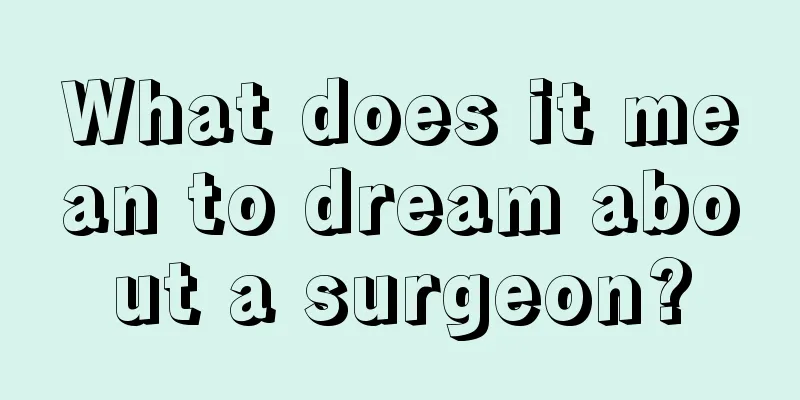 What does it mean to dream about a surgeon?